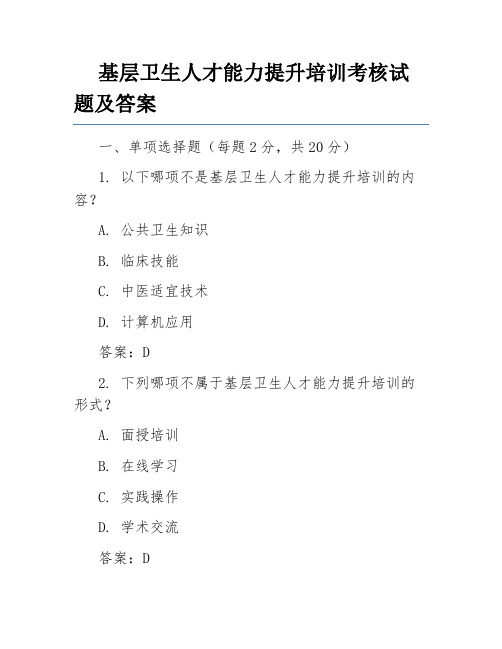 基层卫生人才能力提升培训考核试题及答案

一、单项选择题（每题 2 分，共 20 分）

1. 以下哪项不是基层卫生人才能力提升培训的内容？

A. 公共卫生知识

B. 临床技能

C. 中医适宜技术

D. 计算机应用

答案：D

2. 下列哪项不属于基层卫生人才能力提升培训的形式？

A. 面授培训

B. 在线学习

C. 实践操作

D. 学术交流

答案：D